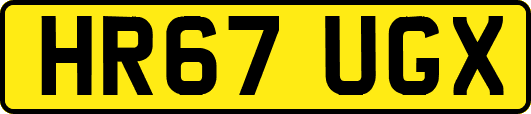 HR67 UGX